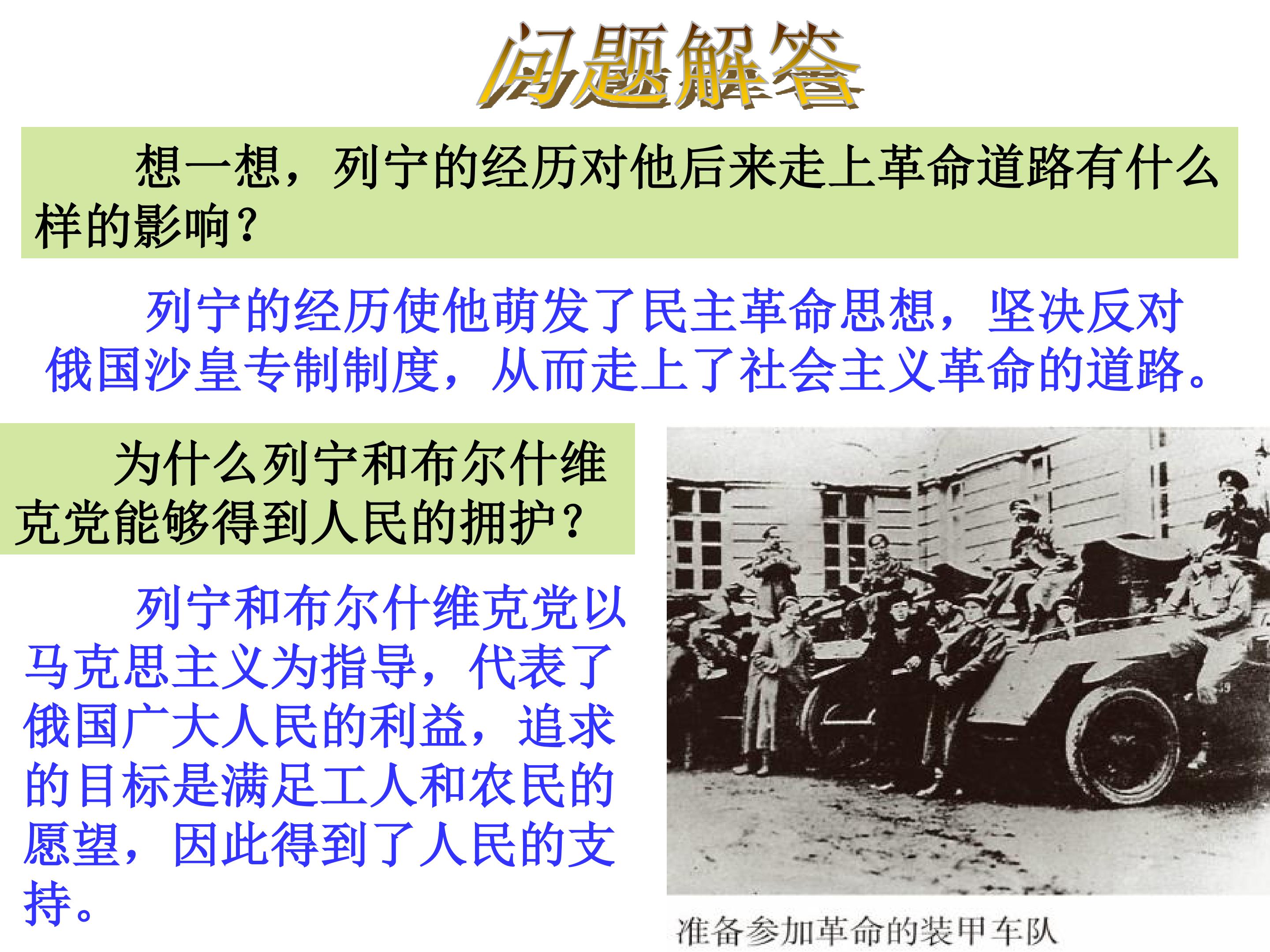 问题解答

想一想，列宁的经历对他后来走上革命道路有什么样的影响？

列宁的经历使他萌发了民主革命思想，坚决反对俄国沙皇专制制度，从而走上了社会主义革命的道路。

为什么列宁和布尔什维克党能够得到人民的拥护？

列宁和布尔什维克党以马克思主义为指导，代表了俄国广大人民的利益，追求的目标是满足工人和农民的愿望，因此得到了人民的支持。

准备参加革命的装甲车队